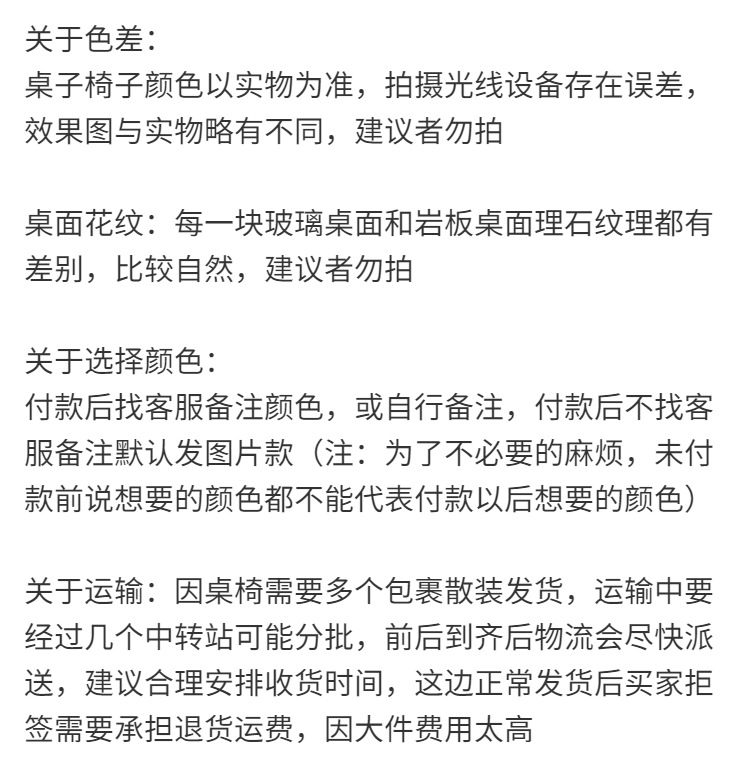 关于色差：
桌子椅子颜色以实物为准，拍摄光线设备存在误差，效果图与实物略有不同，建议者勿拍

桌面花纹：每一块玻璃桌面和岩板桌面理石纹理都有差别，比较自然，建议者勿拍

关于选择颜色：
付款后找客服备注颜色，或自行备注，付款后不找客服备注默认发图片款（注：为了不必要的麻烦，未付款前说想要的颜色都不能代表付款以后想要的颜色）

关于运输：因桌椅需要多个包裹散装发货，运输中要经过几个中转站可能分批，前后到齐后物流会尽快派送，建议合理安排收货时间，这边正常发货后买家拒签需要承担退货运费，因大件费用太高